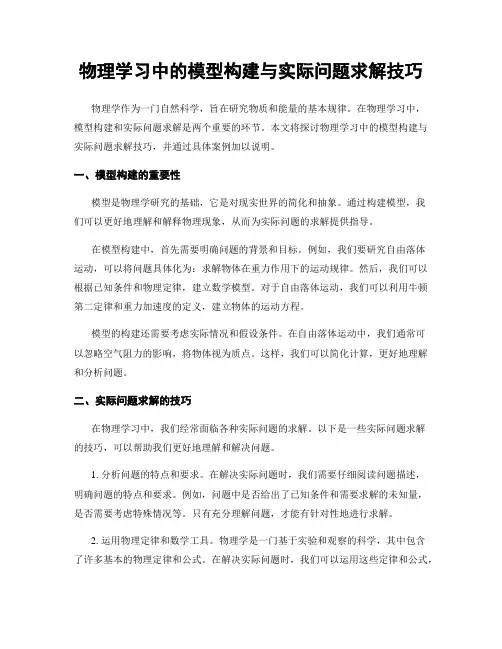 物理学习中的模型构建与实际问题求解技巧

物理学作为一门自然科学，旨在研究物质和能量的基本规律。在物理学习中，模型构建和实际问题求解是两个重要的环节。本文将探讨物理学习中的模型构建与实际问题求解技巧，并通过具体案例加以说明。

一、模型构建的重要性

模型是物理学研究的基础，它是对现实世界的简化和抽象。通过构建模型，我们可以更好地理解和解释物理现象，从而为实际问题的求解提供指导。

在模型构建中，首先需要明确问题的背景和目标。例如，我们要研究自由落体运动，可以将问题具体化为：求解物体在重力作用下的运动规律。然后，我们可以根据已知条件和物理定律，建立数学模型。对于自由落体运动，我们可以利用牛顿第二定律和重力加速度的定义，建立物体的运动方程。

模型的构建还需要考虑实际情况和假设条件。在自由落体运动中，我们通常可以忽略空气阻力的影响，将物体视为质点。这样，我们可以简化计算，更好地理解和分析问题。

二、实际问题求解的技巧

在物理学习中，我们经常面临各种实际问题的求解。以下是一些实际问题求解的技巧，可以帮助我们更好地理解和解决问题。

1. 分析问题的特点和要求。在解决实际问题时，我们需要仔细阅读问题描述，明确问题的特点和要求。例如，问题中是否给出了已知条件和需要求解的未知量，是否需要考虑特殊情况等。只有充分理解问题，才能有针对性地进行求解。

2. 运用物理定律和数学工具。物理学是一门基于实验和观察的科学，其中包含了许多基本的物理定律和公式。在解决实际问题时，我们可以运用这些定律和公式，